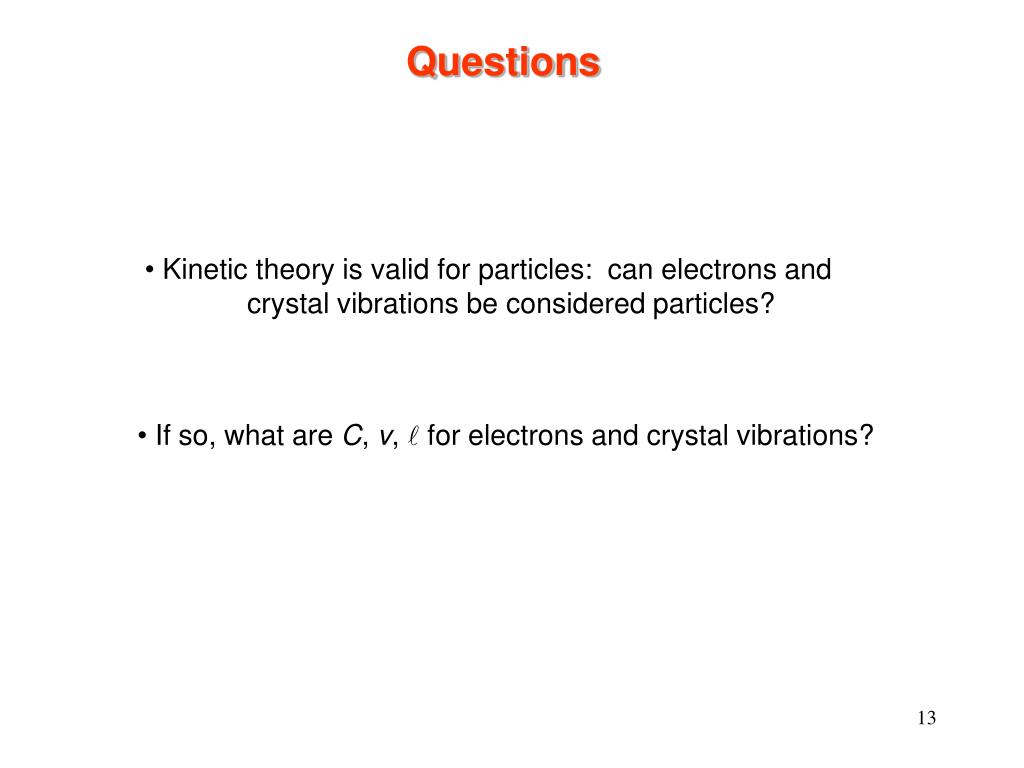 Questions

• Kinetic theory is valid for particles: can electrons and crystal vibrations be considered particles?

• If so, what are $C$, $v$, $\ell$ for electrons and crystal vibrations?

13